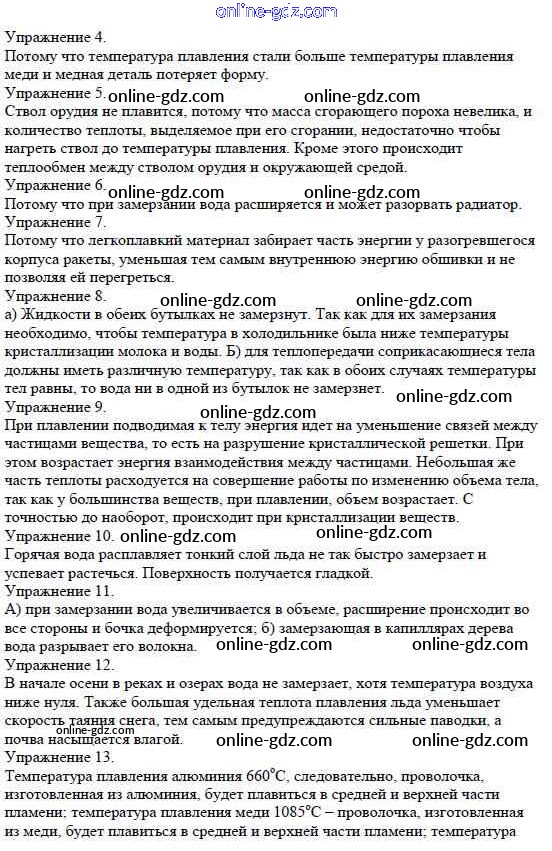 online-gdz.com
Упражнение 4.
Потому что температура плавления стали больше температуры плавления меди и медная деталь потеряет форму.
Упражнение 5. online-gdz.com online-gdz.com
Ствол орудия не плавится, потому что масса сгорающего пороха невелика, и количество теплоты, выделяемое при его сгорании, недостаточно чтобы нагреть ствол до температуры плавления. Кроме этого происходит теплообмен между стволом орудия и окружающей средой.
Упражнение 6. online-gdz.com online-gdz.com
Потому что при замерзании вода расширяется и может разорвать радиатор.
Упражнение 7.
Потому что легкоплавкий материал забирает часть энергии у разогревшегося корпуса ракеты, уменьшая тем самым внутреннюю энергию обшивки и не позволяя ей перегреться.
Упражнение 8. online-gdz.com online-gdz.com
а) Жидкости в обеих бутылках не замерзнут. Так как для их замерзания необходимо, чтобы температура в холодильнике была ниже температуры кристаллизации молока и воды. Б) для теплопередачи соприкасающиеся тела должны иметь различную температуру, так как в обоих случаях температуры тел равны, то вода ни в одной из бутылок не замерзнет. online-gdz.com
Упражнение 9. online-gdz.com
При плавлении подводимая к телу энергия идет на уменьшение связей между частицами вещества, то есть на разрушение кристаллической решетки. При этом возрастает энергия взаимодействия между частицами. Небольшая же часть теплоты расходуется на совершение работы по изменению объема тела, так как у большинства веществ, при плавлении, объем возрастает. С точностью до наоборот, происходит при кристаллизации веществ.
Упражнение 10. online-gdz.com online-gdz.com
Горячая вода расплавляет тонкий слой льда не так быстро замерзает и успевает растечься. Поверхность получается гладкой.
Упражнение 11.
А) при замерзании вода увеличивается в объеме, расширение происходит во все стороны и бочка деформируется; б) замерзающая в капиллярах дерева вода разрывает его волокна. online-gdz.com online-gdz.com
Упражнение 12.
В начале осени в реках и озерах вода не замерзает, хотя температура воздуха ниже нуля. Также большая удельная теплота плавления льда уменьшает скорость таяния снега, тем самым предупреждаются сильные паводки, а почва насыщается влагой. online-gdz.com online-gdz.com online-gdz.com
Упражнение 13.
Температура плавления алюминия 660°С, следовательно, проволочка, изготовленная из алюминия, будет плавиться в средней и верхней части пламени; температура плавления меди 1085°С – проволочка, изготовленная из меди, будет плавиться в средней и верхней части пламени; температура